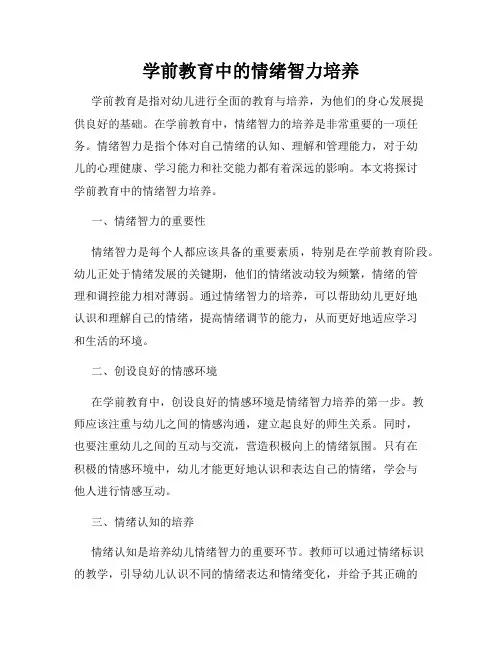 学前教育中的情绪智力培养

学前教育是指对幼儿进行全面的教育与培养，为他们的身心发展提供良好的基础。在学前教育中，情绪智力的培养是非常重要的一项任务。情绪智力是指个体对自己情绪的认知、理解和管理能力，对于幼儿的心理健康、学习能力和社交能力都有着深远的影响。本文将探讨学前教育中的情绪智力培养。

一、情绪智力的重要性

情绪智力是每个人都应该具备的重要素质，特别是在学前教育阶段。幼儿正处于情绪发展的关键期，他们的情绪波动较为频繁，情绪的管理和调控能力相对薄弱。通过情绪智力的培养，可以帮助幼儿更好地认识和理解自己的情绪，提高情绪调节的能力，从而更好地适应学习和生活的环境。

二、创设良好的情感环境

在学前教育中，创设良好的情感环境是情绪智力培养的第一步。教师应该注重与幼儿之间的情感沟通，建立起良好的师生关系。同时，也要注重幼儿之间的互动与交流，营造积极向上的情绪氛围。只有在积极的情感环境中，幼儿才能更好地认识和表达自己的情绪，学会与他人进行情感互动。

三、情绪认知的培养

情绪认知是培养幼儿情绪智力的重要环节。教师可以通过情绪标识的教学，引导幼儿认识不同的情绪表达和情绪变化，并给予其正确的